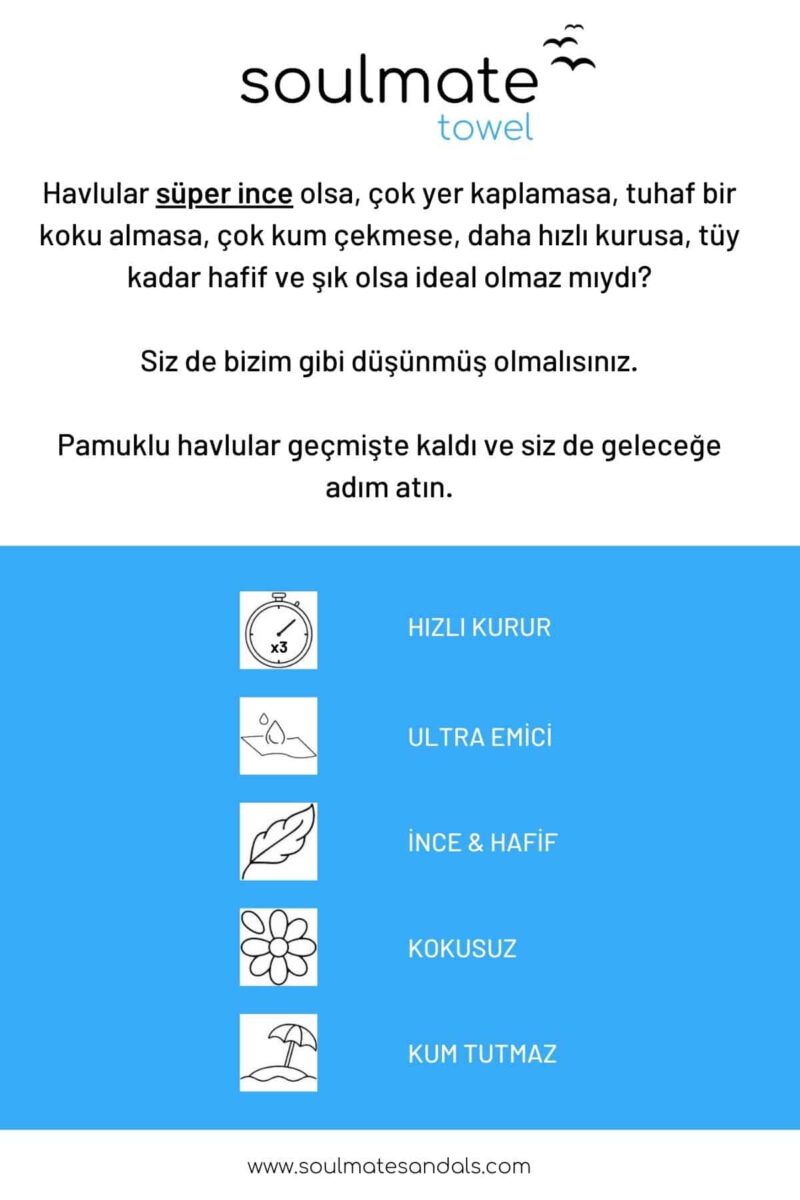 soulmate
towel

Havlular süper ince olsa, çok yer kaplamasa, tuhaf bir koku almasa, çok kum çekmese, daha hızlı kurusa, tüy kadar hafif ve şık olsa ideal olmaz mıydı?

Siz de bizim gibi düşünmüş olmalısınız.

Pamuklu havlular geçmişte kaldı ve siz de geleceğe adım atın.

x3

HIZLI KURUR

ULTRA EMİCİ

İNCE & HAFİF

KOKUSUZ

KUM TUTMAZ

www.soulmatesandals.com